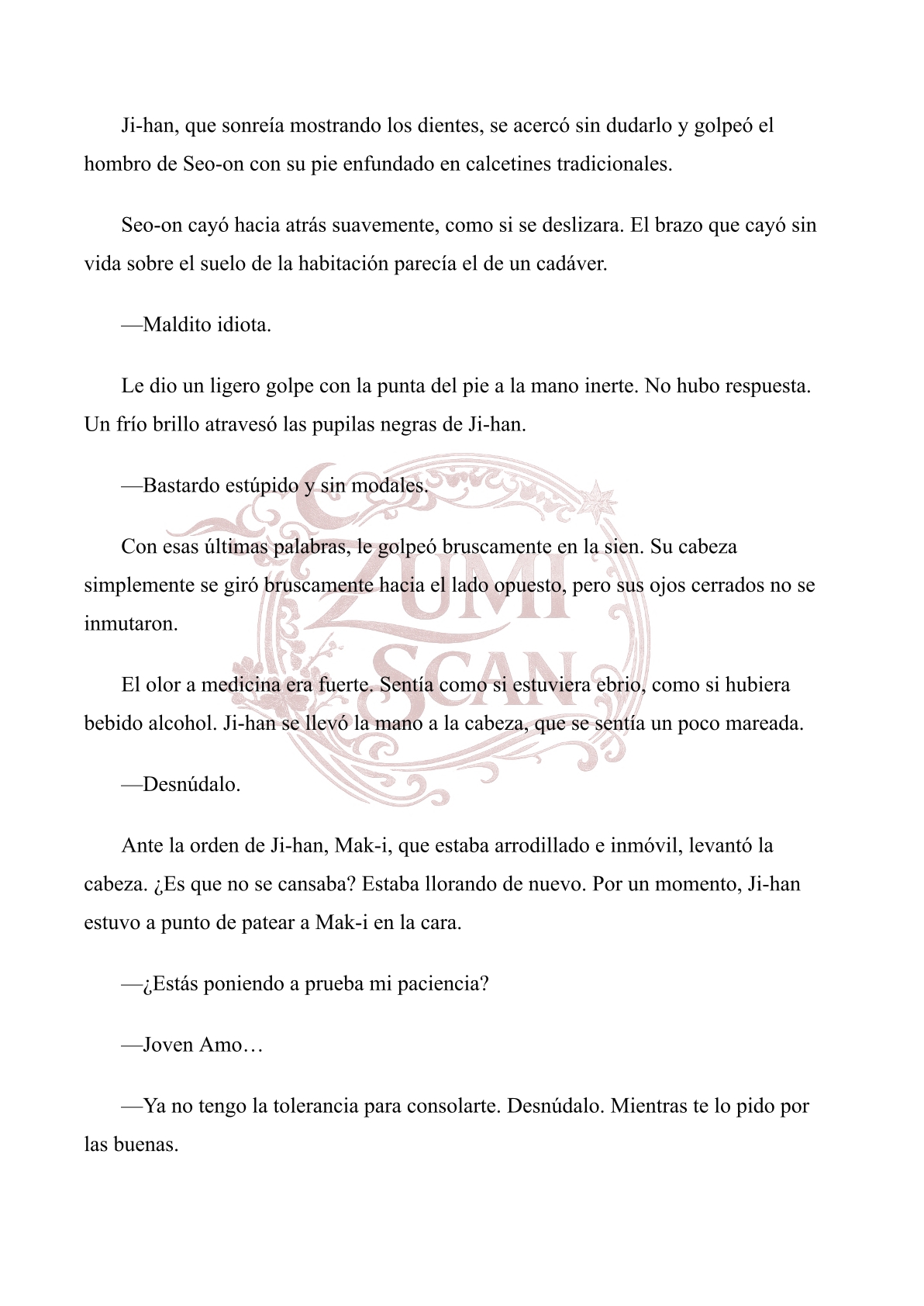 Ji-han, que sonreía mostrando los dientes, se acercó sin dudarlo y golpeó el hombro de Seo-on con su pie enfundado en calcetines tradicionales.

Seo-on cayó hacia atrás suavemente, como si se deslizara. El brazo que cayó sin vida sobre el suelo de la habitación parecía el de un cadáver.

—Maldito idiota.

Le dio un ligero golpe con la punta del pie a la mano inerte. No hubo respuesta. Un frío brillo atravesó las pupilas negras de Ji-han.

—Bastardo estúpido y sin modales.

Con esas últimas palabras, le golpeó bruscamente en la sien. Su cabeza simplemente se giró bruscamente hacia el lado opuesto, pero sus ojos cerrados no se inmutaron.

El olor a medicina era fuerte. Sentía como si estuviera ebrio, como si hubiera bebido alcohol. Ji-han se llevó la mano a la cabeza, que se sentía un poco mareada.

—Desnúdalo.

Ante la orden de Ji-han, Mak-i, que estaba arrodillado e inmóvil, levantó la cabeza. ¿Es que no se cansaba? Estaba llorando de nuevo. Por un momento, Ji-han estuvo a punto de patear a Mak-i en la cara.

—¿Estás poniendo a prueba mi paciencia?

—Joven Amo…

—Ya no tengo la tolerancia para consolarte. Desnúdalo. Mientras te lo pido por las buenas.

ZUMI SCAN